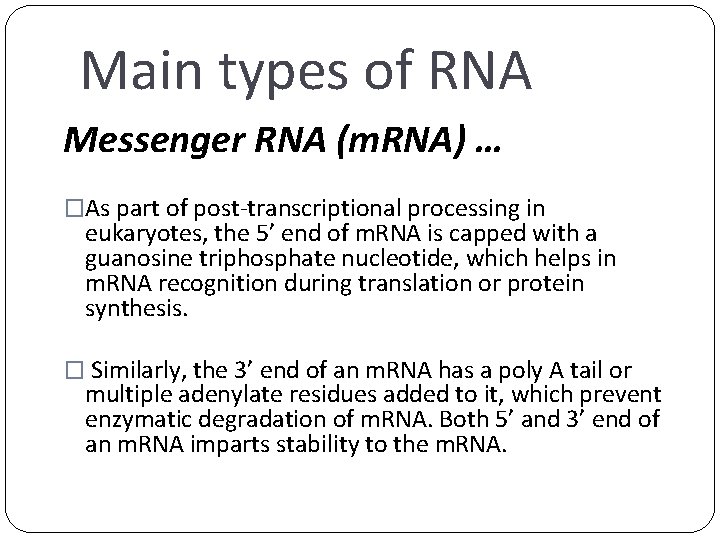 Main types of RNA

Messenger RNA (mRNA) …

□As part of post-transcriptional processing in eukaryotes, the 5’ end of mRNA is capped with a guanosine triphosphate nucleotide, which helps in mRNA recognition during translation or protein synthesis.

□ Similarly, the 3’ end of an mRNA has a poly A tail or multiple adenylate residues added to it, which prevent enzymatic degradation of mRNA. Both 5’ and 3’ end of an mRNA imparts stability to the mRNA.